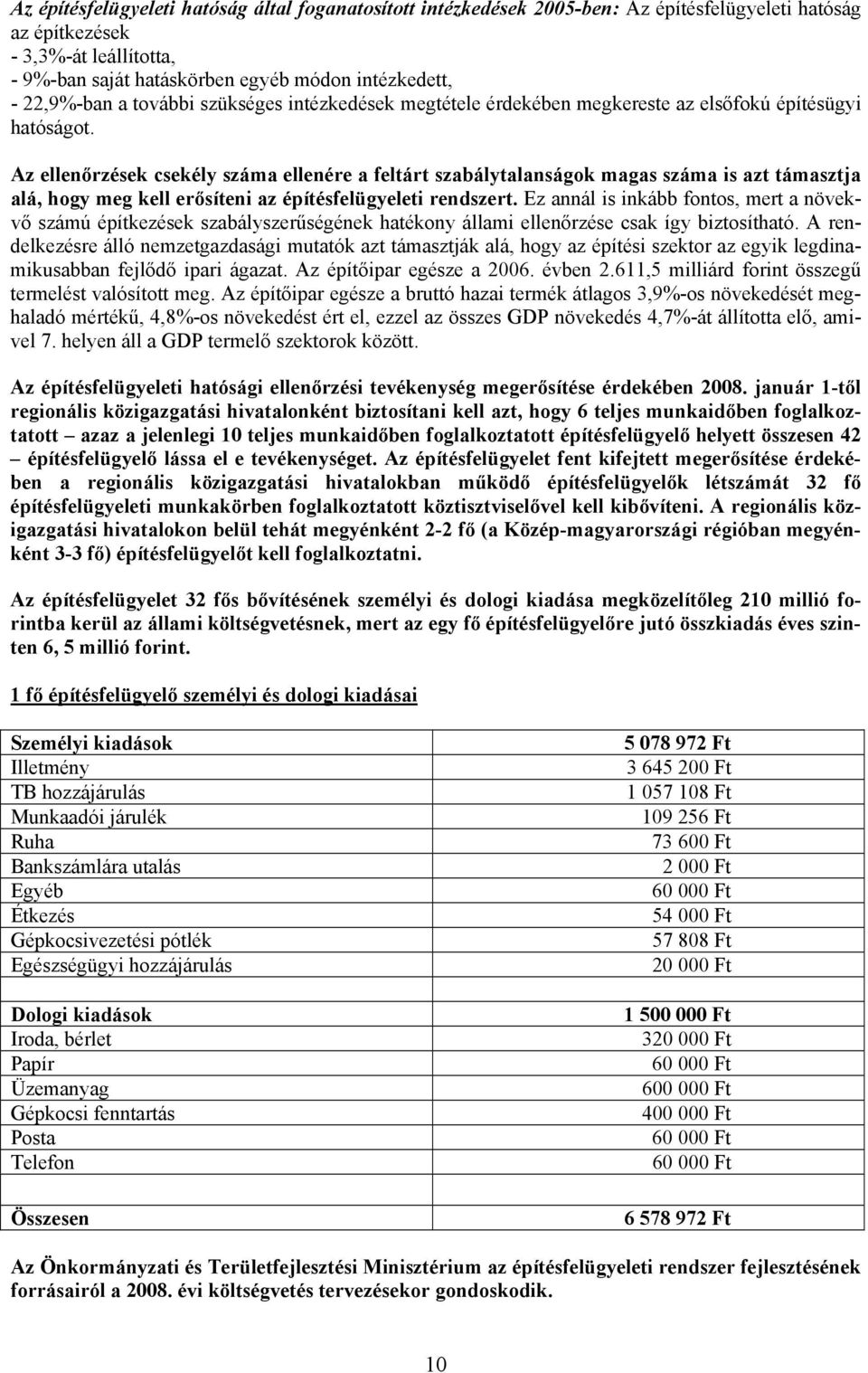 Az építésfelügyeleti hatóság által foganatosított intézkedések 2005-ben: Az építésfelügyeleti hatóság az építkezések
- 3,3%-át leállította,
- 9%-ban saját hatáskörben egyéb módon intézkedett,
- 22,9%-ban a további szükséges intézkedések megtétele érdekében megkereste az elsőfokú építésügyi hatóságot.

Az ellenőrzések csekély száma ellenére a feltárt szabálytalanságok magas száma is azt támasztja alá, hogy meg kell erősíteni az építésfelügyeleti rendszert. Ez annál is inkább fontos, mert a növekvő számú építkezések szabályszerűségének hatékony állami ellenőrzése csak így biztosítható. A rendelkezésre álló nemzetgazdasági mutatók azt támasztják alá, hogy az építési szektor az egyik legdinamikusabban fejlődő ipari ágazat. Az építőipar egésze a 2006. évben 2.611,5 milliárd forint összegű termelést valósított meg. Az építőipar egésze a bruttó hazai termék átlagos 3,9%-os növekedését meghaladó mértékű, 4,8%-os növekedést ért el, ezzel az összes GDP növekedés 4,7%-át állította elő, amivel 7. helyen áll a GDP termelő szektorok között.

Az építésfelügyeleti hatósági ellenőrzési tevékenység megerősítése érdekében 2008. január 1-től regionális közigazgatási hivatalonként biztosítani kell azt, hogy 6 teljes munkaidőben foglalkoztatott – azaz a jelenlegi 10 teljes munkaidőben foglalkoztatott építésfelügyelő helyett összesen 42 – építésfelügyelő lássa el e tevékenységet. Az építésfelügyelet fent kifejtett megerősítése érdekében a regionális közigazgatási hivatalokban működő építésfelügyelők létszámát 32 fő építésfelügyeleti munkakörben foglalkoztatott köztisztviselővel kell kibővíteni. A regionális közigazgatási hivatalokon belül tehát megyénként 2-2 fő (a Közép-magyarországi régióban megyénként 3-3 fő) építésfelügyelőt kell foglalkoztatni.

Az építésfelügyelet 32 fős bővítésének személyi és dologi kiadása megközelítőleg 210 millió forintba kerül az állami költségvetésnek, mert az egy fő építésfelügyelőre jutó összkiadás éves szinten 6, 5 millió forint.

1 fő építésfelügyelő személyi és dologi kiadásai

| | |
|---|---|
| Személyi kiadások | 5 078 972 Ft |
| Illetmény | 3 645 200 Ft |
| TB hozzájárulás | 1 057 108 Ft |
| Munkaadói járulék | 109 256 Ft |
| Ruha | 73 600 Ft |
| Bankszámlára utalás | 2 000 Ft |
| Egyéb | 60 000 Ft |
| Étkezés | 54 000 Ft |
| Gépkocsivezetési pótlék | 57 808 Ft |
| Egészségügyi hozzájárulás | 20 000 Ft |
| Dologi kiadások | 1 500 000 Ft |
| Iroda, bérlet | 320 000 Ft |
| Papír | 60 000 Ft |
| Üzemanyag | 600 000 Ft |
| Gépkocsi fenntartás | 400 000 Ft |
| Posta | 60 000 Ft |
| Telefon | 60 000 Ft |
| Összesen | 6 578 972 Ft |

Az Önkormányzati és Területfejlesztési Minisztérium az építésfelügyeleti rendszer fejlesztésének forrásairól a 2008. évi költségvetés tervezésekor gondoskodik.

10